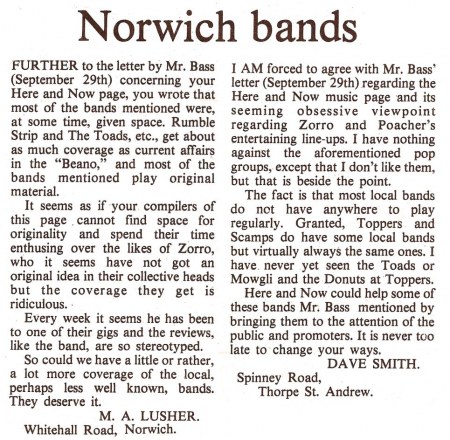 Norwich bands

FURTHER to the letter by Mr. Bass (September 29th) concerning your Here and Now page, you wrote that most of the bands mentioned were, at some time, given space. Rumble Strip and The Toads, etc., get about as much coverage as current affairs in the "Beano," and most of the bands mentioned play original material.

It seems as if your compilers of this page cannot find space for originality and spend their time enthusing over the likes of Zorro, who it seems have not got an original idea in their collective heads but the coverage they get is ridiculous.

Every week it seems he has been to one of their gigs and the reviews, like the band, are so stereotyped.

So could we have a little or rather, a lot more coverage of the local, perhaps less well known, bands. They deserve it.

M. A. LUSHER.
Whitehall Road, Norwich.

I AM forced to agree with Mr. Bass' letter (September 29th) regarding the Here and Now music page and its seeming obsessive viewpoint regarding Zorro and Poacher's entertaining line-ups. I have nothing against the aforementioned pop groups, except that I don't like them, but that is beside the point.

The fact is that most local bands do not have anywhere to play regularly. Granted, Toppers and Scamps do have some local bands but virtually always the same ones. I have never yet seen the Toads or Mowgli and the Donuts at Toppers.

Here and Now could help some of these bands Mr. Bass mentioned by bringing them to the attention of the public and promoters. It is never too late to change your ways.

DAVE SMITH.
Spinney Road,
Thorpe St. Andrew.